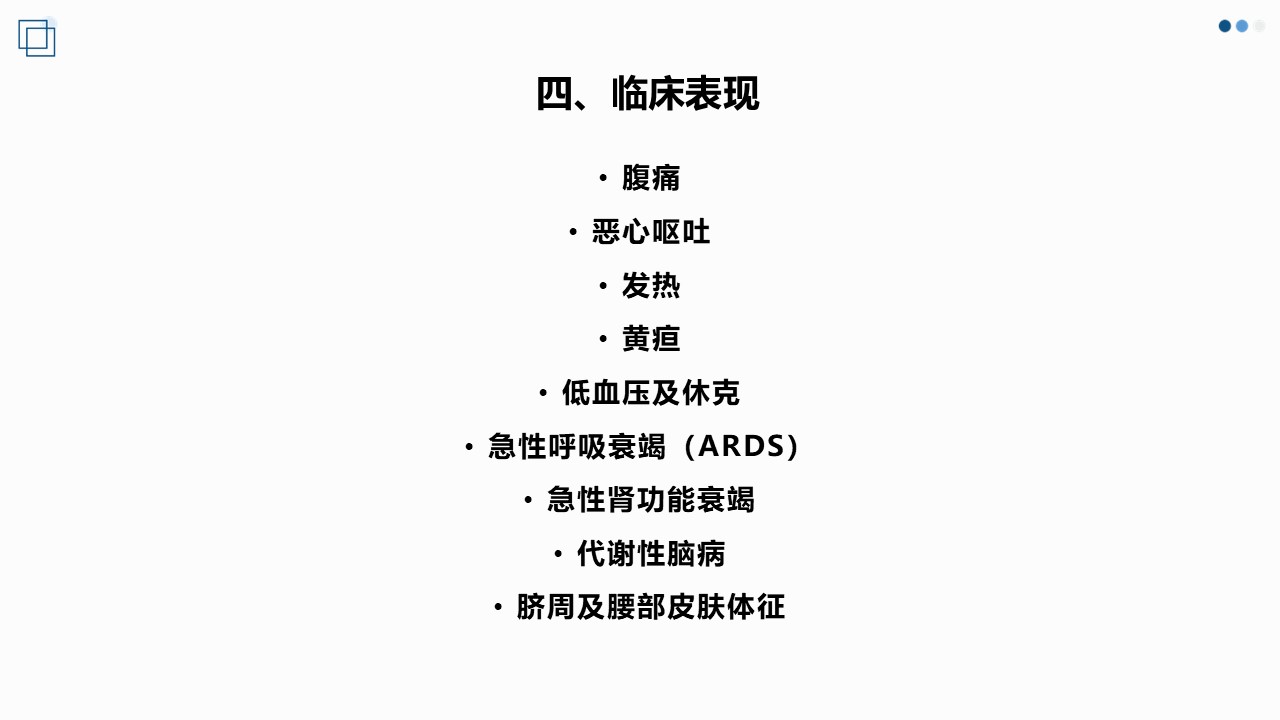 四、临床表现

• 腹痛
• 恶心呕吐
• 发热
• 黄疸
• 低血压及休克
• 急性呼吸衰竭（ARDS）
• 急性肾功能衰竭
• 代谢性脑病
• 脐周及腰部皮肤体征